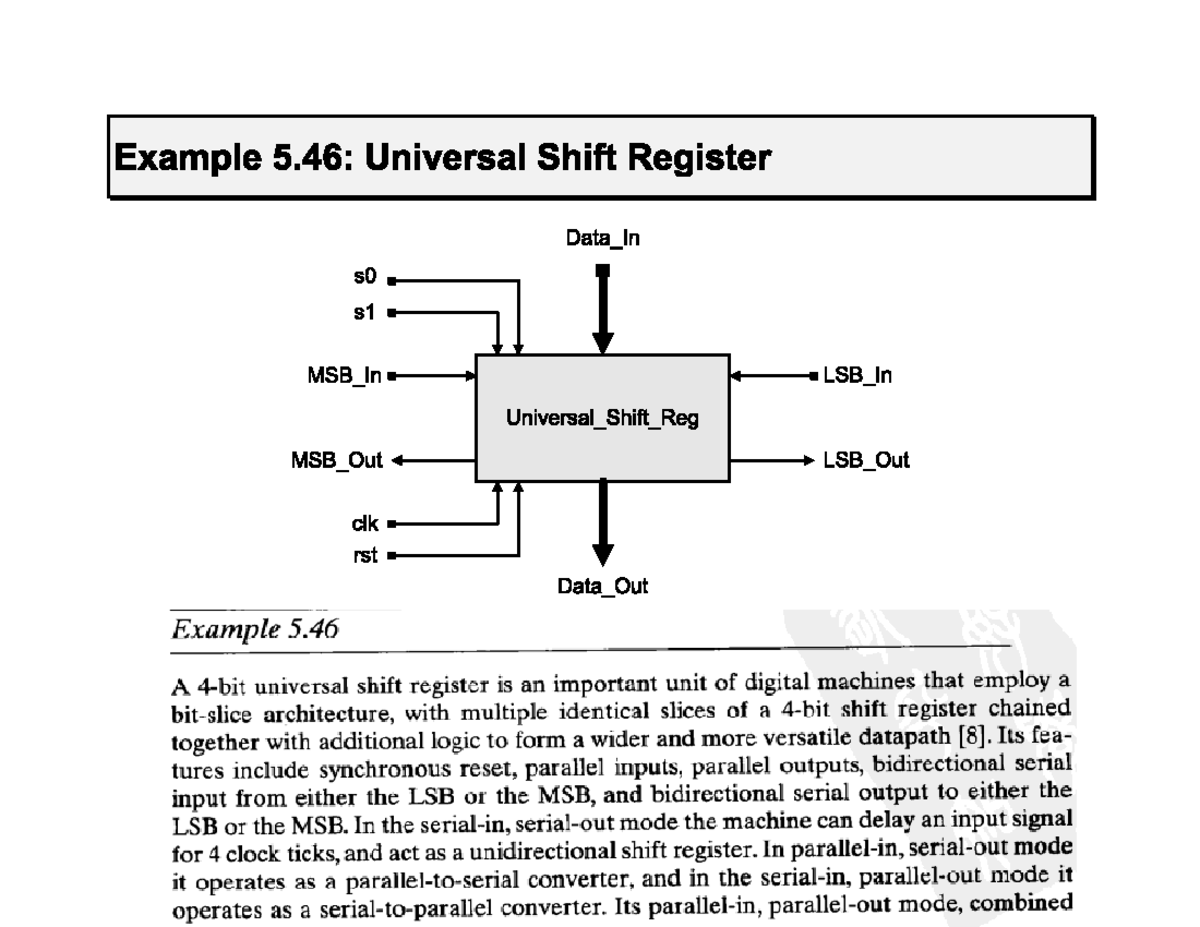 Example 5.46: Universal Shift Register

Data_In

s0

s1

MSB_In

LSB_In

Universal_Shift_Reg

MSB_Out

LSB_Out

clk

rst

Data_Out

Example 5.46

A 4-bit universal shift register is an important unit of digital machines that employ a bit-slice architecture, with multiple identical slices of a 4-bit shift register chained together with additional logic to form a wider and more versatile datapath [8]. Its features include synchronous reset, parallel inputs, parallel outputs, bidirectional serial input from either the LSB or the MSB, and bidirectional serial output to either the LSB or the MSB. In the serial-in, serial-out mode the machine can delay an input signal for 4 clock ticks, and act as a unidirectional shift register. In parallel-in, serial-out mode it operates as a parallel-to-serial converter, and in the serial-in, parallel-out mode it operates as a serial-to-parallel converter. Its parallel-in, parallel-out mode, combined